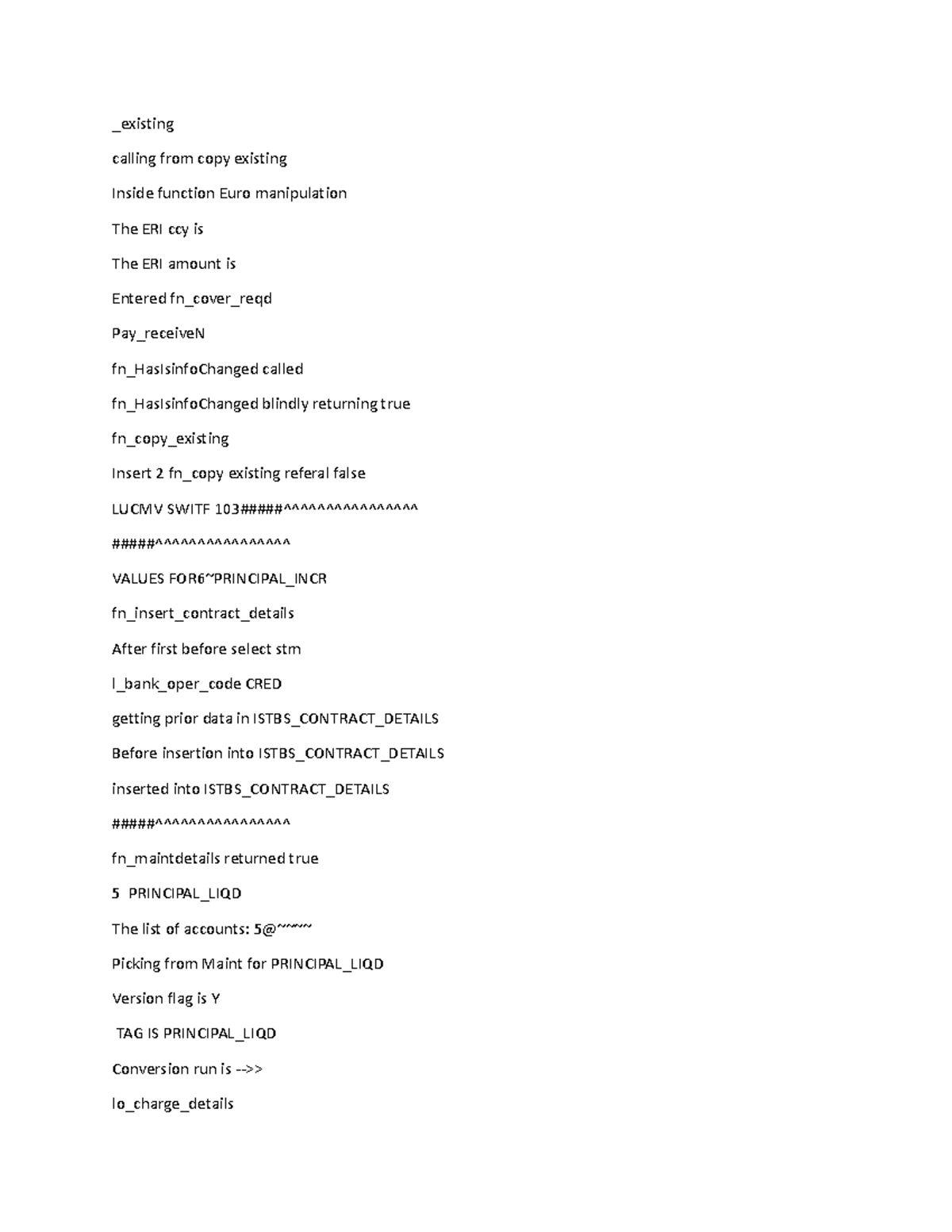 _existing

calling from copy existing

Inside function Euro manipulation

The ERI ccy is

The ERI amount is

Entered fn_cover_reqd

Pay_receiveN

fn_HasIsinfoChanged called

fn_HasIsinfoChanged blindly returning true

fn_copy_existing

Insert 2 fn_copy existing referal false

LUCMV SWITF 103#####^^^^^^^^^^^^^^^^

#####^^^^^^^^^^^^^^^^

VALUES FOR6~PRINCIPAL_INCR

fn_insert_contract_details

After first before select stm

l_bank_oper_code CRED

getting prior data in ISTBS_CONTRACT_DETAILS

Before insertion into ISTBS_CONTRACT_DETAILS

inserted into ISTBS_CONTRACT_DETAILS

#####^^^^^^^^^^^^^^^^

fn_maintdetails returned true

5 PRINCIPAL_LIQD

The list of accounts: 5@~~~~

Picking from Maint for PRINCIPAL_LIQD

Version flag is Y

TAG IS PRINCIPAL_LIQD

Conversion run is -->>

lo_charge_details